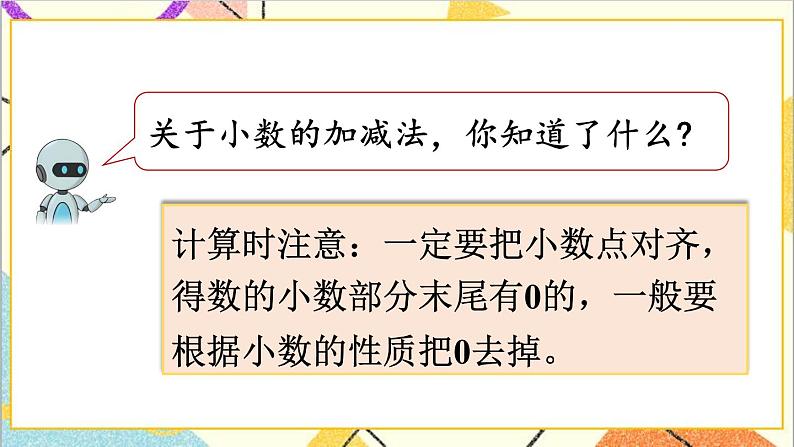 关于小数的加减法，你知道了什么？

计算时注意：一定要把小数点对齐，得数的小数部分末尾有0的，一般要根据小数的性质把0去掉。